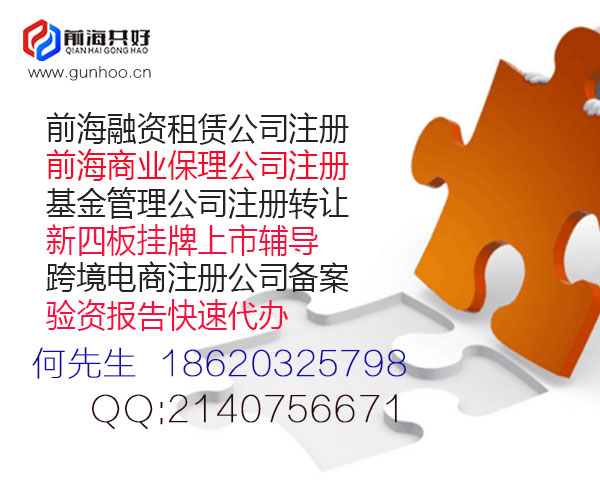 前海共好
QIAN HAI GONG HAO
www.gunhoo.cn

前海融资租赁公司注册
前海商业保理公司注册
基金管理公司注册转让
新四板挂牌上市辅导
跨境电商注册公司备案
验资报告快速代办

何先生 18620325798
QQ:2140756671